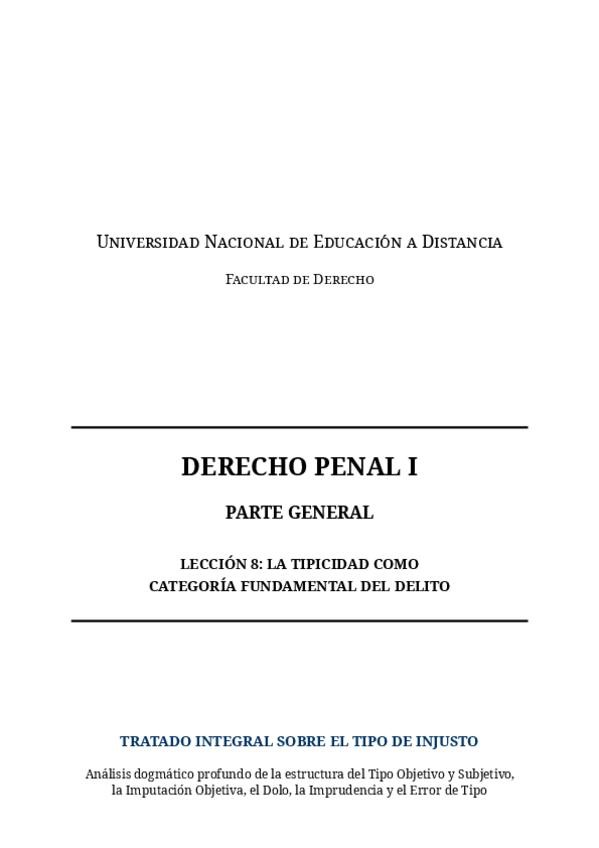 Universidad Nacional de Educación a Distancia

Facultad de Derecho

DERECHO PENAL I

PARTE GENERAL

LECCIÓN 8: LA TIPICIDAD COMO CATEGORÍA FUNDAMENTAL DEL DELITO

TRATADO INTEGRAL SOBRE EL TIPO DE INJUSTO

Análisis dogmático profundo de la estructura del Tipo Objetivo y Subjetivo, la Imputación Objetiva, el Dolo, la Imprudencia y el Error de Tipo